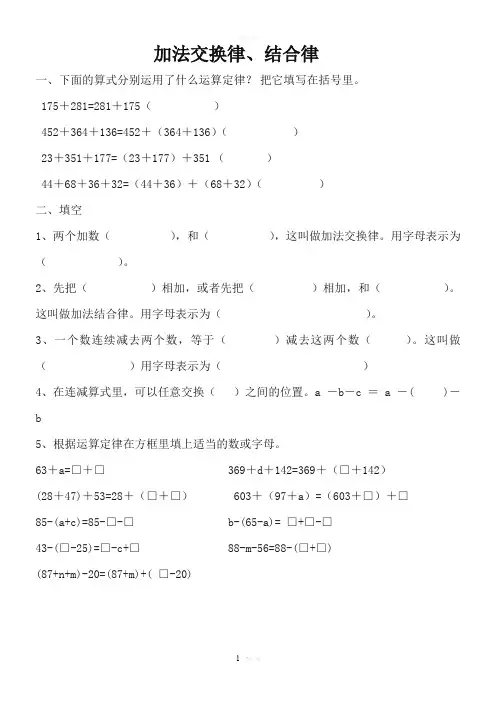 加法交换律、结合律

一、下面的算式分别运用了什么运算定律？把它填写在括号里。

175＋281=281＋175（ ）

452＋364＋136=452＋（364＋136）（ ）

23＋351＋177=（23＋177）＋351（ ）

44＋68＋36＋32=（44＋36）＋（68＋32）（ ）

二、填空

1、两个加数（ ），和（ ），这叫做加法交换律。用字母表示为（ ）。

2、先把（ ）相加，或者先把（ ）相加，和（ ）。这叫做加法结合律。用字母表示为（ ）。

3、一个数连续减去两个数，等于（ ）减去这两个数（ ）。这叫做（ ）用字母表示为（ ）

4、在连减算式里，可以任意交换（ ）之间的位置。a －b－c ＝ a －（ ）－b

5、根据运算定律在方框里填上适当的数或字母。

63＋a=□＋□

369＋d＋142=369＋（□＋142）

(28＋47)＋53=28＋（□＋□）

603＋（97＋a）=（603＋□）＋□

85-(a+c)=85-□-□

b-(65-a)= □+□-□

43-(□-25)=□-c+□

88-m-56=88-(□+□)

(87+n+m)-20=(87+m)+( □-20)

1